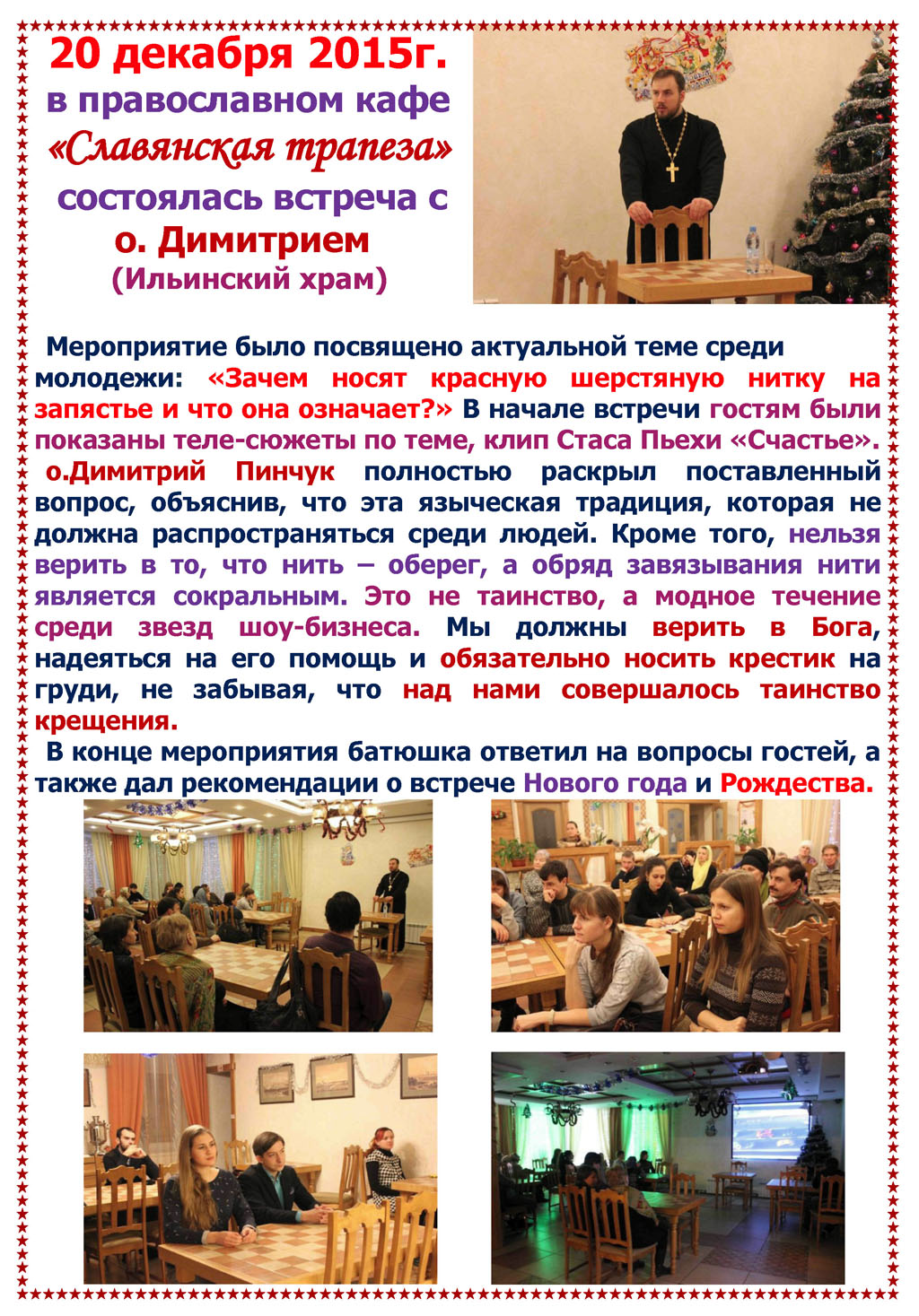 20 декабря 2015г.
в православном кафе
«Славянская трапеза»
состоялась встреча с
о. Димитрием
(Ильинский храм)

Мероприятие было посвящено актуальной теме среди молодежи: «Зачем носят красную шерстяную нитку на запястье и что она означает?» В начале встречи гостям были показаны теле-сюжеты по теме, клип Стаса Пьехи «Счастье».

о.Димитрий Пинчук полностью раскрыл поставленный вопрос, объяснив, что эта языческая традиция, которая не должна распространяться среди людей. Кроме того, нельзя верить в то, что нить – оберег, а обряд завязывания нити является сокральным. Это не таинство, а модное течение среди звезд шоу-бизнеса. Мы должны верить в Бога, надеяться на его помощь и обязательно носить крестик на груди, не забывая, что над нами совершалось таинство крещения.

В конце мероприятия батюшка ответил на вопросы гостей, а также дал рекомендации о встрече Нового года и Рождества.